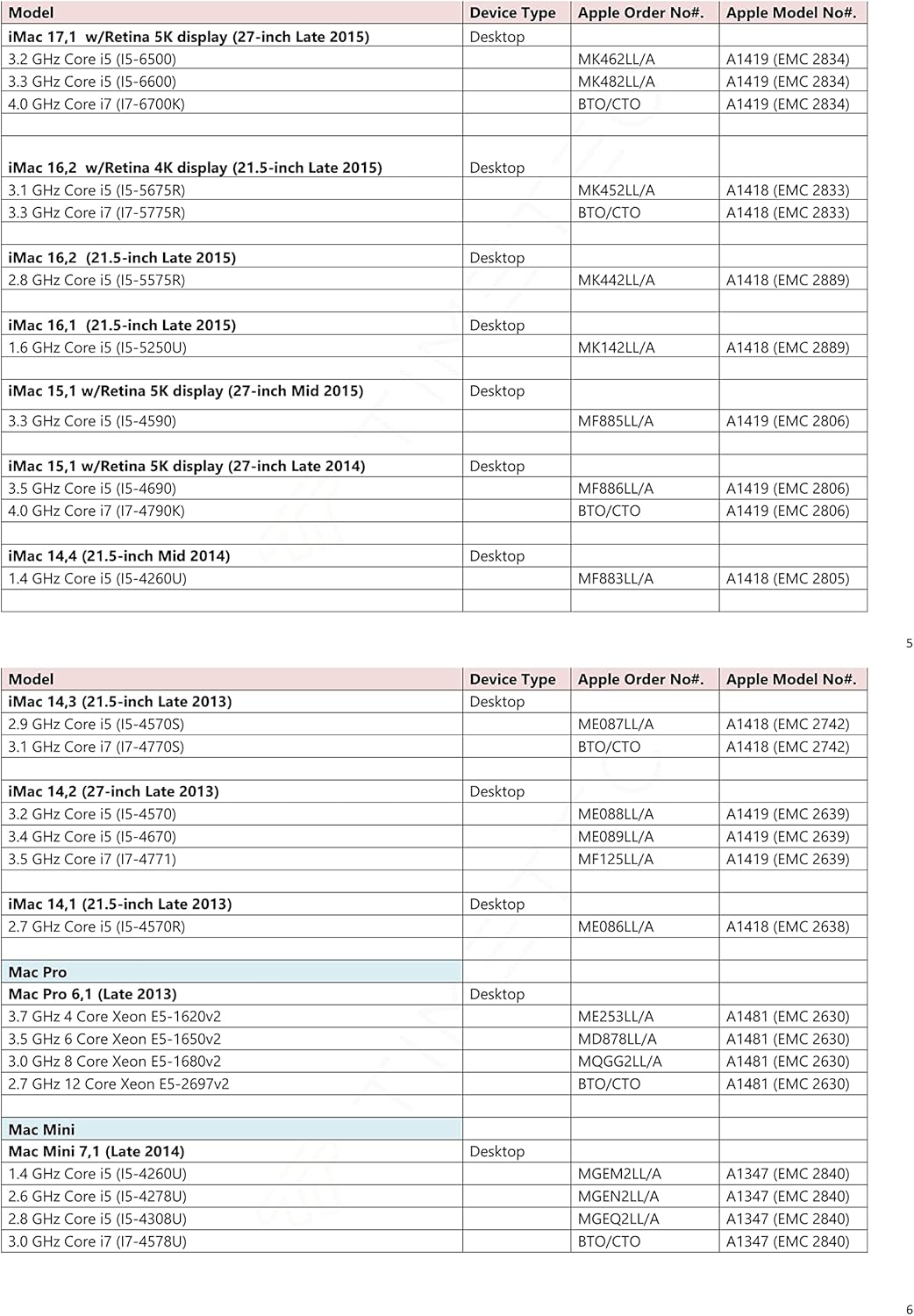 | Model | Device Type | Apple Order No#. | Apple Model No#. |
|---|---|---|---|
| iMac 17,1 w/Retina 5K display (27-inch Late 2015) | Desktop | | |
| 3.2 GHz Core i5 (I5-6500) | | MK462LL/A | A1419 (EMC 2834) |
| 3.3 GHz Core i5 (I5-6600) | | MK482LL/A | A1419 (EMC 2834) |
| 4.0 GHz Core i7 (I7-6700K) | | BTO/CTO | A1419 (EMC 2834) |
| | | | |
| iMac 16,2 w/Retina 4K display (21.5-inch Late 2015) | Desktop | | |
| 3.1 GHz Core i5 (I5-5675R) | | MK452LL/A | A1418 (EMC 2833) |
| 3.3 GHz Core i7 (I7-5775R) | | BTO/CTO | A1418 (EMC 2833) |
| | | | |
| iMac 16,2 (21.5-inch Late 2015) | Desktop | | |
| 2.8 GHz Core i5 (I5-5575R) | | MK442LL/A | A1418 (EMC 2889) |
| | | | |
| iMac 16,1 (21.5-inch Late 2015) | Desktop | | |
| 1.6 GHz Core i5 (I5-5250U) | | MK142LL/A | A1418 (EMC 2889) |
| | | | |
| iMac 15,1 w/Retina 5K display (27-inch Mid 2015) | Desktop | | |
| 3.3 GHz Core i5 (I5-4590) | | MF885LL/A | A1419 (EMC 2806) |
| | | | |
| iMac 15,1 w/Retina 5K display (27-inch Late 2014) | Desktop | | |
| 3.5 GHz Core i5 (I5-4690) | | MF886LL/A | A1419 (EMC 2806) |
| 4.0 GHz Core i7 (I7-4790K) | | BTO/CTO | A1419 (EMC 2806) |
| | | | |
| iMac 14,4 (21.5-inch Mid 2014) | Desktop | | |
| 1.4 GHz Core i5 (I5-4260U) | | MF883LL/A | A1418 (EMC 2805) |
| | | | |

5

| Model | Device Type | Apple Order No#. | Apple Model No#. |
|---|---|---|---|
| iMac 14,3 (21.5-inch Late 2013) | Desktop | | |
| 2.9 GHz Core i5 (I5-4570S) | | ME087LL/A | A1418 (EMC 2742) |
| 3.1 GHz Core i7 (I7-4770S) | | BTO/CTO | A1418 (EMC 2742) |
| | | | |
| iMac 14,2 (27-inch Late 2013) | Desktop | | |
| 3.2 GHz Core i5 (I5-4570) | | ME088LL/A | A1419 (EMC 2639) |
| 3.4 GHz Core i5 (I5-4670) | | ME089LL/A | A1419 (EMC 2639) |
| 3.5 GHz Core i7 (I7-4771) | | MF125LL/A | A1419 (EMC 2639) |
| | | | |
| iMac 14,1 (21.5-inch Late 2013) | Desktop | | |
| 2.7 GHz Core i5 (I5-4570R) | | ME086LL/A | A1418 (EMC 2638) |
| | | | |
| Mac Pro | | | |
| Mac Pro 6,1 (Late 2013) | Desktop | | |
| 3.7 GHz 4 Core Xeon E5-1620v2 | | ME253LL/A | A1481 (EMC 2630) |
| 3.5 GHz 6 Core Xeon E5-1650v2 | | MD878LL/A | A1481 (EMC 2630) |
| 3.0 GHz 8 Core Xeon E5-1680v2 | | MQGG2LL/A | A1481 (EMC 2630) |
| 2.7 GHz 12 Core Xeon E5-2697v2 | | BTO/CTO | A1481 (EMC 2630) |
| | | | |
| Mac Mini | | | |
| Mac Mini 7,1 (Late 2014) | Desktop | | |
| 1.4 GHz Core i5 (I5-4260U) | | MGEM2LL/A | A1347 (EMC 2840) |
| 2.6 GHz Core i5 (I5-4278U) | | MGEN2LL/A | A1347 (EMC 2840) |
| 2.8 GHz Core i5 (I5-4308U) | | MGEQ2LL/A | A1347 (EMC 2840) |
| 3.0 GHz Core i7 (I7-4578U) | | BTO/CTO | A1347 (EMC 2840) |

6